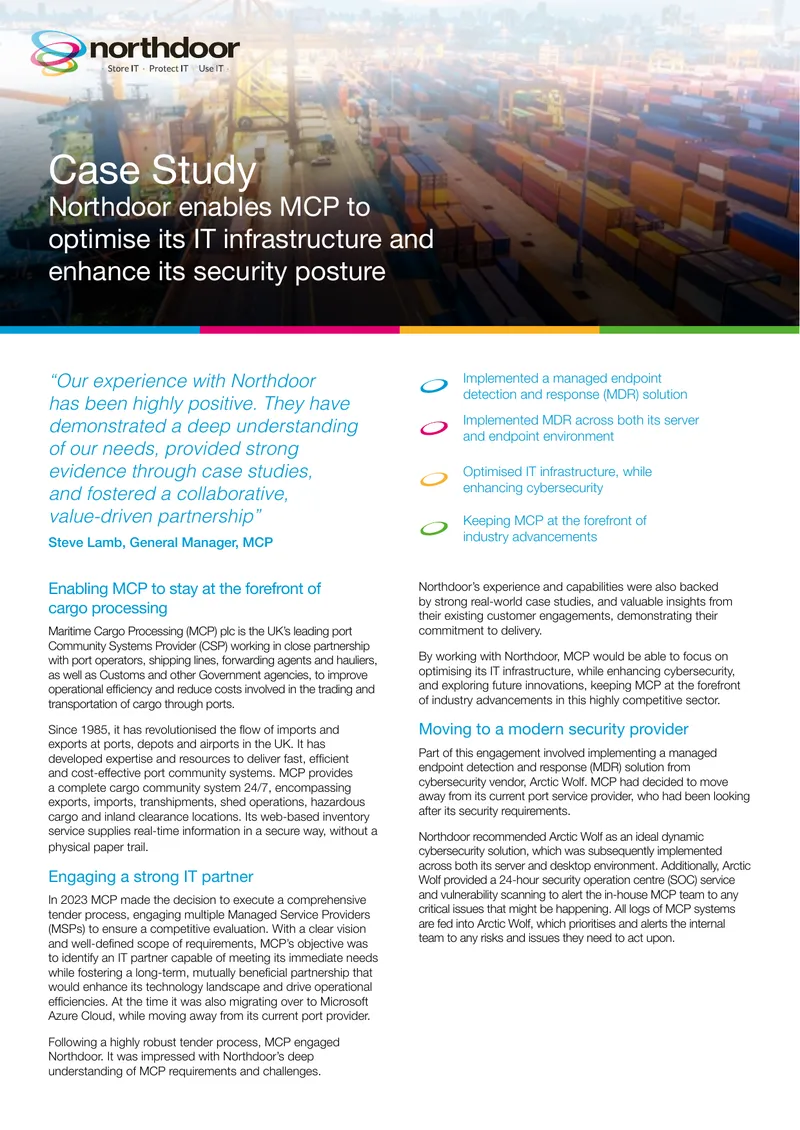 northdoor
Store IT · Protect IT · Use IT

Case Study
Northdoor enables MCP to optimise its IT infrastructure and enhance its security posture

“Our experience with Northdoor has been highly positive. They have demonstrated a deep understanding of our needs, provided strong evidence through case studies, and fostered a collaborative, value-driven partnership”
Steve Lamb, General Manager, MCP

Implemented a managed endpoint detection and response (MDR) solution

Implemented MDR across both its server and endpoint environment

Optimised IT infrastructure, while enhancing cybersecurity

Keeping MCP at the forefront of industry advancements

Enabling MCP to stay at the forefront of cargo processing

Maritime Cargo Processing (MCP) plc is the UK’s leading port Community Systems Provider (CSP) working in close partnership with port operators, shipping lines, forwarding agents and hauliers, as well as Customs and other Government agencies, to improve operational efficiency and reduce costs involved in the trading and transportation of cargo through ports.

Since 1985, it has revolutionised the flow of imports and exports at ports, depots and airports in the UK. It has developed expertise and resources to deliver fast, efficient and cost-effective port community systems. MCP provides a complete cargo community system 24/7, encompassing exports, imports, transhipments, shed operations, hazardous cargo and inland clearance locations. Its web-based inventory service supplies real-time information in a secure way, without a physical paper trail.

Engaging a strong IT partner

In 2023 MCP made the decision to execute a comprehensive tender process, engaging multiple Managed Service Providers (MSPs) to ensure a competitive evaluation. With a clear vision and well-defined scope of requirements, MCP’s objective was to identify an IT partner capable of meeting its immediate needs while fostering a long-term, mutually beneficial partnership that would enhance its technology landscape and drive operational efficiencies. At the time it was also migrating over to Microsoft Azure Cloud, while moving away from its current port provider.

Following a highly robust tender process, MCP engaged Northdoor. It was impressed with Northdoor’s deep understanding of MCP requirements and challenges.

Northdoor’s experience and capabilities were also backed by strong real-world case studies, and valuable insights from their existing customer engagements, demonstrating their commitment to delivery.

By working with Northdoor, MCP would be able to focus on optimising its IT infrastructure, while enhancing cybersecurity, and exploring future innovations, keeping MCP at the forefront of industry advancements in this highly competitive sector.

Moving to a modern security provider

Part of this engagement involved implementing a managed endpoint detection and response (MDR) solution from cybersecurity vendor, Arctic Wolf. MCP had decided to move away from its current port service provider, who had been looking after its security requirements.

Northdoor recommended Arctic Wolf as an ideal dynamic cybersecurity solution, which was subsequently implemented across both its server and desktop environment. Additionally, Arctic Wolf provided a 24-hour security operation centre (SOC) service and vulnerability scanning to alert the in-house MCP team to any critical issues that might be happening. All logs of MCP systems are fed into Arctic Wolf, which prioritises and alerts the internal team to any risks and issues they need to act upon.